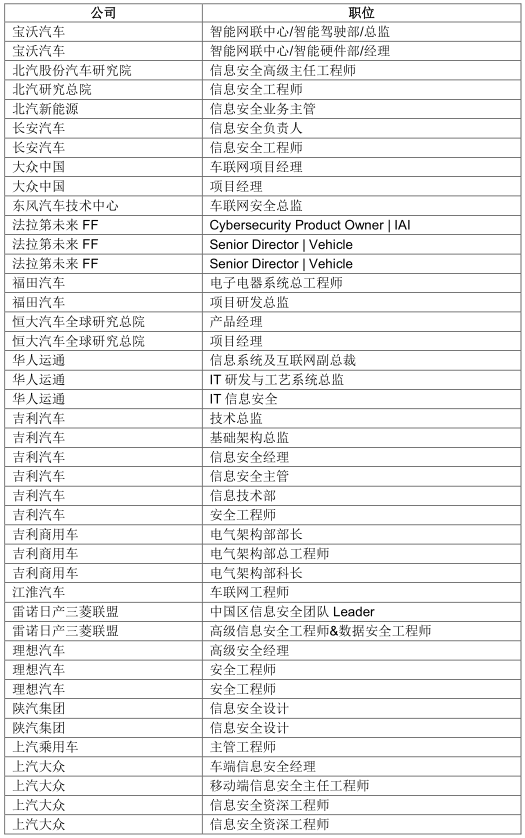 | 公司 | 职位 |
|---|---|
| 宝沃汽车 | 智能网联中心/智能驾驶部/总监 |
| 宝沃汽车 | 智能网联中心/智能硬件部/经理 |
| 北汽股份汽车研究院 | 信息安全高级主任工程师 |
| 北汽研究总院 | 信息安全工程师 |
| 北汽新能源 | 信息安全业务主管 |
| 长安汽车 | 信息安全负责人 |
| 长安汽车 | 信息安全工程师 |
| 大众中国 | 车联网项目经理 |
| 大众中国 | 项目经理 |
| 东风汽车技术中心 | 车联网安全总监 |
| 法拉第未来 FF | Cybersecurity Product Owner \| IAI |
| 法拉第未来 FF | Senior Director \| Vehicle |
| 法拉第未来 FF | Senior Director \| Vehicle |
| 福田汽车 | 电子电器系统总工程师 |
| 福田汽车 | 项目研发总监 |
| 恒大汽车全球研究总院 | 产品经理 |
| 恒大汽车全球研究总院 | 项目经理 |
| 华人运通 | 信息系统及互联网副总裁 |
| 华人运通 | IT 研发与工艺系统总监 |
| 华人运通 | IT 信息安全 |
| 吉利汽车 | 技术总监 |
| 吉利汽车 | 基础架构总监 |
| 吉利汽车 | 信息安全经理 |
| 吉利汽车 | 信息安全主管 |
| 吉利汽车 | 信息技术部 |
| 吉利汽车 | 安全工程师 |
| 吉利商用车 | 电气架构部部长 |
| 吉利商用车 | 电气架构部总工程师 |
| 吉利商用车 | 电气架构部科长 |
| 江淮汽车 | 车联网工程师 |
| 雷诺日产三菱联盟 | 中国区信息安全团队 Leader |
| 雷诺日产三菱联盟 | 高级信息安全工程师&数据安全工程师 |
| 理想汽车 | 高级安全经理 |
| 理想汽车 | 安全工程师 |
| 理想汽车 | 安全工程师 |
| 陕汽集团 | 信息安全设计 |
| 陕汽集团 | 信息安全设计 |
| 上汽乘用车 | 主管工程师 |
| 上汽大众 | 车端信息安全经理 |
| 上汽大众 | 移动端信息安全主任工程师 |
| 上汽大众 | 信息安全资深工程师 |
| 上汽大众 | 信息安全资深工程师 |